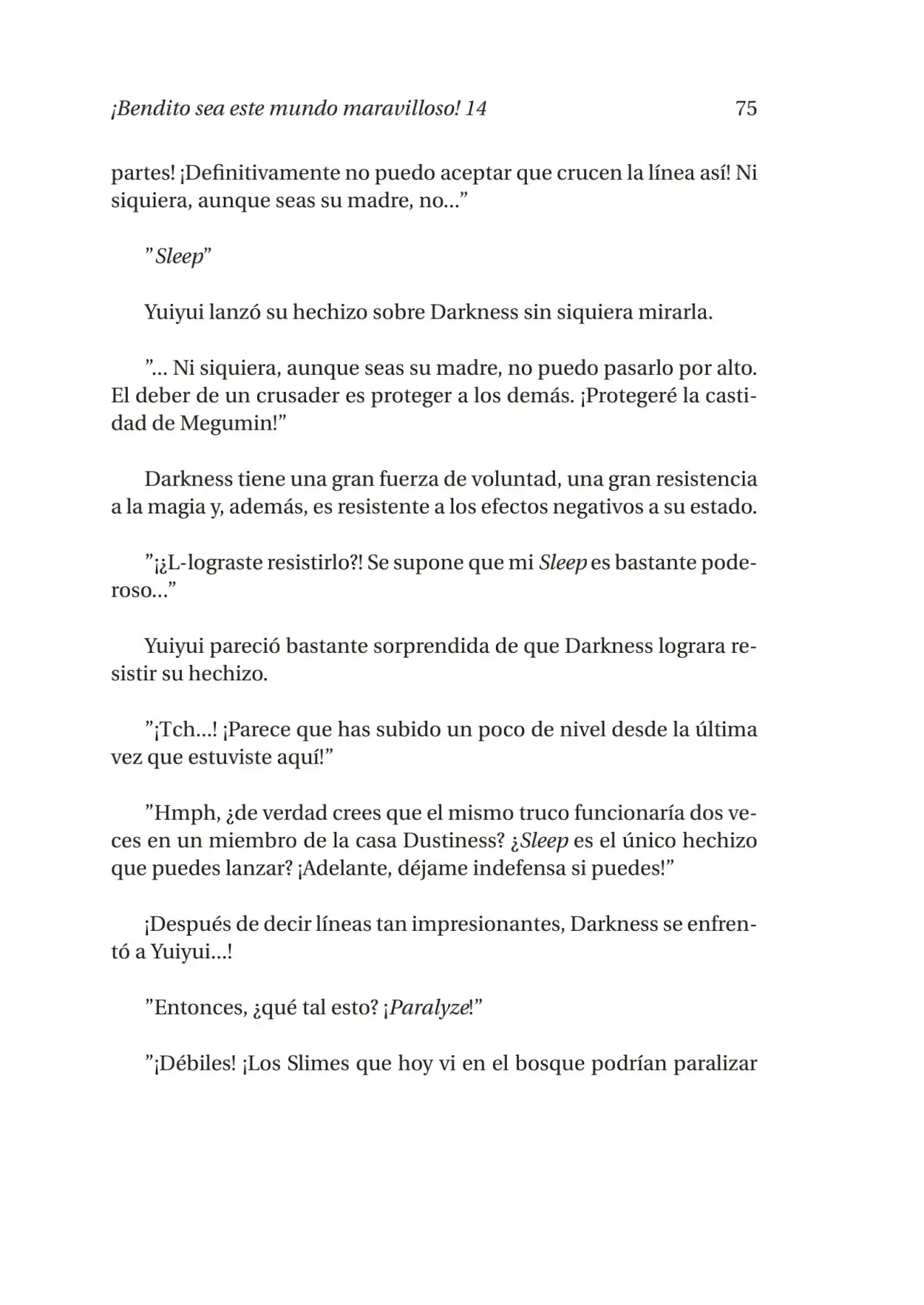 ¡Bendito sea este mundo maravilloso! 14 75

partes! ¡Definitivamente no puedo aceptar que crucen la línea así! Ni siquiera, aunque seas su madre, no…"

"Sleep"

Yuiyui lanzó su hechizo sobre Darkness sin siquiera mirarla.

"… Ni siquiera, aunque seas su madre, no puedo pasarlo por alto. El deber de un crusader es proteger a los demás. ¡Protegeré la castidad de Megumin!"

Darkness tiene una gran fuerza de voluntad, una gran resistencia a la magia y, además, es resistente a los efectos negativos a su estado.

"¡¿L-lograste resistirlo?! Se supone que mi Sleep es bastante poderoso…"

Yuiyui pareció bastante sorprendida de que Darkness lograra resistir su hechizo.

"¡Tch…! ¡Parece que has subido un poco de nivel desde la última vez que estuviste aquí!"

"Hmph, ¿de verdad crees que el mismo truco funcionaría dos veces en un miembro de la casa Dustiness? ¿Sleep es el único hechizo que puedes lanzar? ¡Adelante, déjame indefensa si puedes!"

¡Después de decir líneas tan impresionantes, Darkness se enfrentó a Yuiyui…!

"Entonces, ¿qué tal esto? ¡Paralyze!"

"¡Débiles! ¡Los Slimes que hoy vi en el bosque podrían paralizar